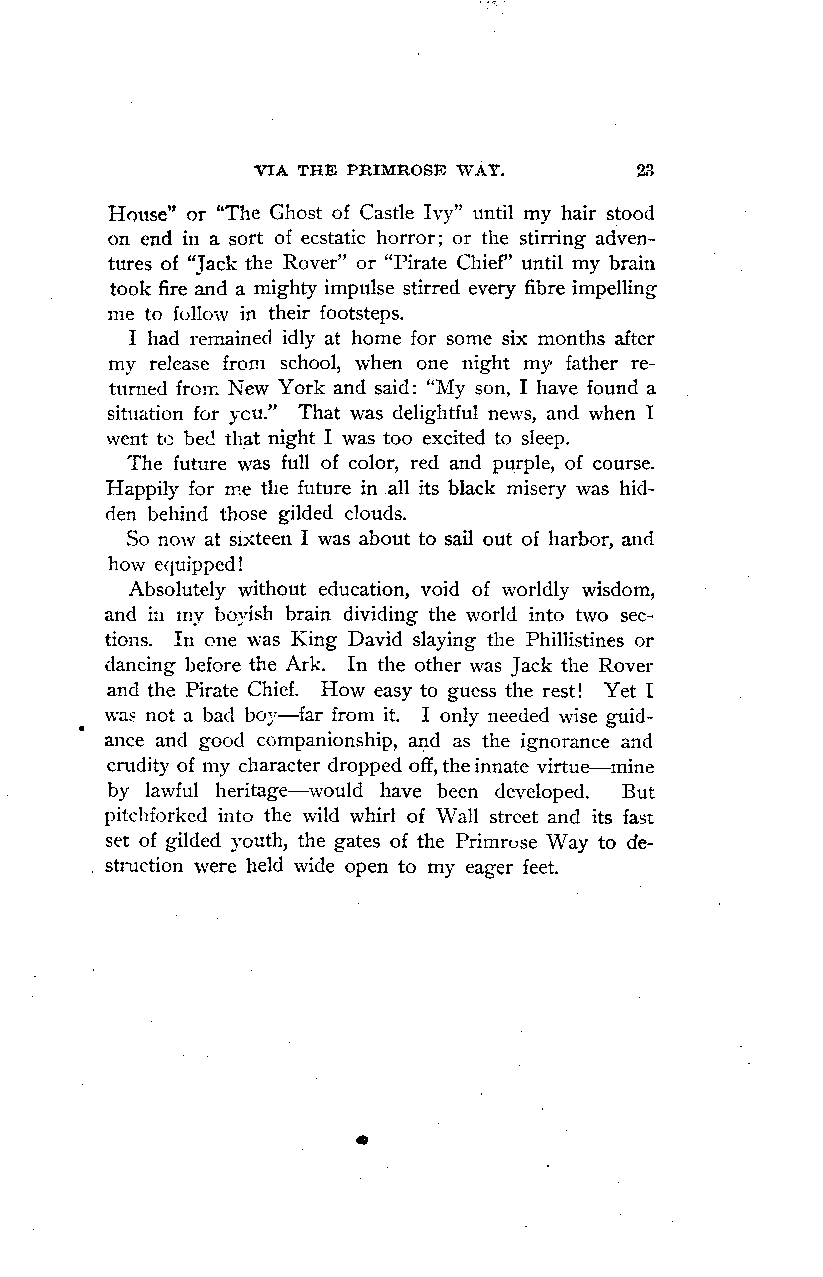 VIA THE PRIMROSE WAY. 23

House" or "The Ghost of Castle Ivy" until my hair stood on end in a sort of ecstatic horror; or the stirring adventures of "Jack the Rover" or "Pirate Chief" until my brain took fire and a mighty impulse stirred every fibre impelling me to follow in their footsteps.

I had remained idly at home for some six months after my release from school, when one night my father returned from New York and said: "My son, I have found a situation for you." That was delightful news, and when I went to bed that night I was too excited to sleep.

The future was full of color, red and purple, of course. Happily for me the future in all its black misery was hidden behind those gilded clouds.

So now at sixteen I was about to sail out of harbor, and how equipped!

Absolutely without education, void of worldly wisdom, and in my boyish brain dividing the world into two sections. In one was King David slaying the Phillistines or dancing before the Ark. In the other was Jack the Rover and the Pirate Chief. How easy to guess the rest! Yet I was not a bad boy—far from it. I only needed wise guidance and good companionship, and as the ignorance and crudity of my character dropped off, the innate virtue—mine by lawful heritage—would have been developed. But pitchforked into the wild whirl of Wall street and its fast set of gilded youth, the gates of the Primrose Way to destruction were held wide open to my eager feet.